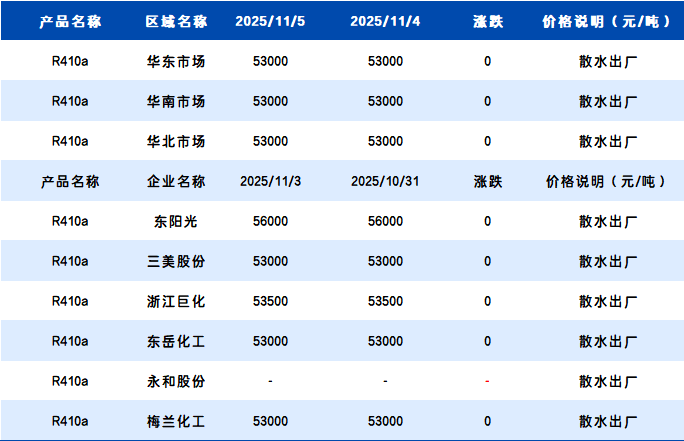 | 产品名称 | 区域名称 | 2025/11/5 | 2025/11/4 | 涨跌 | 价格说明（元/吨） |
|---|---|---|---|---|---|
| R410a | 华东市场 | 53000 | 53000 | 0 | 散水出厂 |
| R410a | 华南市场 | 53000 | 53000 | 0 | 散水出厂 |
| R410a | 华北市场 | 53000 | 53000 | 0 | 散水出厂 |
| 产品名称 | 企业名称 | 2025/11/3 | 2025/10/31 | 涨跌 | 价格说明（元/吨） |
| R410a | 东阳光 | 56000 | 56000 | 0 | 散水出厂 |
| R410a | 三美股份 | 53000 | 53000 | 0 | 散水出厂 |
| R410a | 浙江巨化 | 53500 | 53500 | 0 | 散水出厂 |
| R410a | 东岳化工 | 53000 | 53000 | 0 | 散水出厂 |
| R410a | 永和股份 | - | - | - | 散水出厂 |
| R410a | 梅兰化工 | 53000 | 53000 | 0 | 散水出厂 |